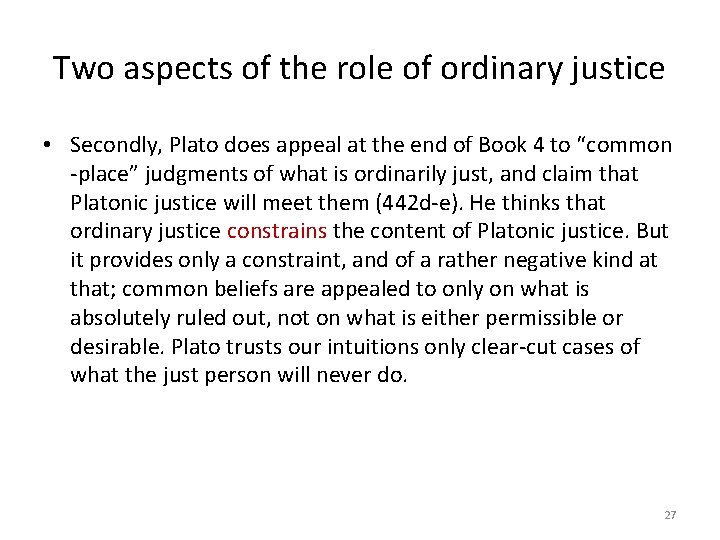 Two aspects of the role of ordinary justice

• Secondly, Plato does appeal at the end of Book 4 to "common -place" judgments of what is ordinarily just, and claim that Platonic justice will meet them (442d-e). He thinks that ordinary justice constrains the content of Platonic justice. But it provides only a constraint, and of a rather negative kind at that; common beliefs are appealed to only on what is absolutely ruled out, not on what is either permissible or desirable. Plato trusts our intuitions only clear-cut cases of what the just person will never do.

27